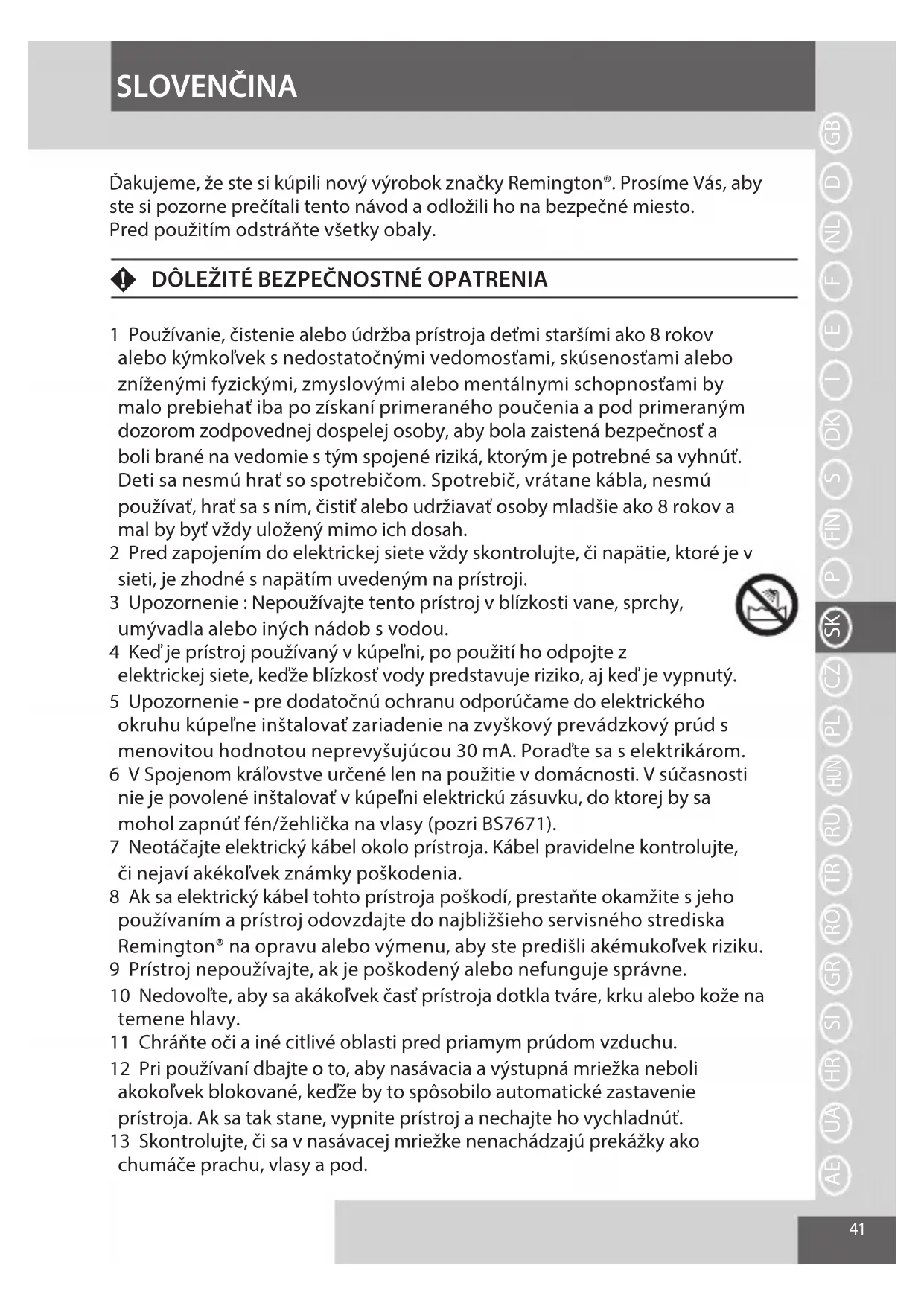 SLOVENČINA

Ďakujeme, že ste si kúpili nový výrobok značky Remington®. Prosíme Vás, aby ste si pozorne prečítali tento návod a odložili ho na bezpečné miesto. Pred použitím odstráňte všetky obaly.

DÔLEŽITÉ BEZPEČNOSTNÉ OPATRENIA

1 Používanie, čistenie alebo údržba prístroja deťmi staršími ako 8 rokov alebo kýmkoľvek s nedostatočnými vedomosťami, skúsenosťami alebo zníženými fyzickými, zmyslovými alebo mentálnymi schopnosťami by malo prebiehať iba po získaní primeraného poučenia a pod primeraným dozorom zodpovednej dospelej osoby, aby bola zaistená bezpečnosť a boli brané na vedomie s tým spojené riziká, ktorým je potrebné sa vyhnúť. Deti sa nesmú hrať so spotrebičom. Spotrebič, vrátane kábla, nesmú používať, hrať sa s ním, čistiť alebo udržiavať osoby mladšie ako 8 rokov a mal by byť vždy uložený mimo ich dosah.
2 Pred zapojením do elektrickej siete vždy skontrolujte, či napätie, ktoré je v sieti, je zhodné s napätím uvedeným na prístroji.
3 Upozornenie : Nepoužívajte tento prístroj v blízkosti vane, sprchy, umývadla alebo iných nádob s vodou.
4 Keď je prístroj používaný v kúpeľni, po použití ho odpojte z elektrickej siete, keďže blízkosť vody predstavuje riziko, aj keď je vypnutý.
5 Upozornenie - pre dodatočnú ochranu odporúčame do elektrického okruhu kúpeľne inštalovať zariadenie na zvyškový prevádzkový prúd s menovitou hodnotou neprevyšujúcou 30 mA. Poraďte sa s elektrikárom.
6 V Spojenom kráľovstve určené len na použitie v domácnosti. V súčasnosti nie je povolené inštalovať v kúpeľni elektrickú zásuvku, do ktorej by sa mohol zapnúť fén/žehlička na vlasy (pozri BS7671).
7 Neotáčajte elektrický kábel okolo prístroja. Kábel pravidelne kontrolujte, či nejaví akékoľvek známky poškodenia.
8 Ak sa elektrický kábel tohto prístroja poškodí, prestaňte okamžite s jeho používaním a prístroj odovzdajte do najbližšieho servisného strediska Remington® na opravu alebo výmenu, aby ste predišli akémukoľvek riziku.
9 Prístroj nepoužívajte, ak je poškodený alebo nefunguje správne.
10 Nedovoľte, aby sa akákoľvek časť prístroja dotkla tváre, krku alebo kože na temene hlavy.
11 Chráňte oči a iné citlivé oblasti pred priamym prúdom vzduchu.
12 Pri používaní dbajte o to, aby nasávacia a výstupná mriežka neboli akokoľvek blokované, keďže by to spôsobilo automatické zastavenie prístroja. Ak sa tak stane, vypnite prístroj a nechajte ho vychladnúť.
13 Skontrolujte, či sa v nasávacej mriežke nenachádzajú prekážky ako chumáče prachu, vlasy a pod.

GB D NL F E I DK S FIN P SK CZ PL HUN RU TR RO GR SI HR UA AE

41